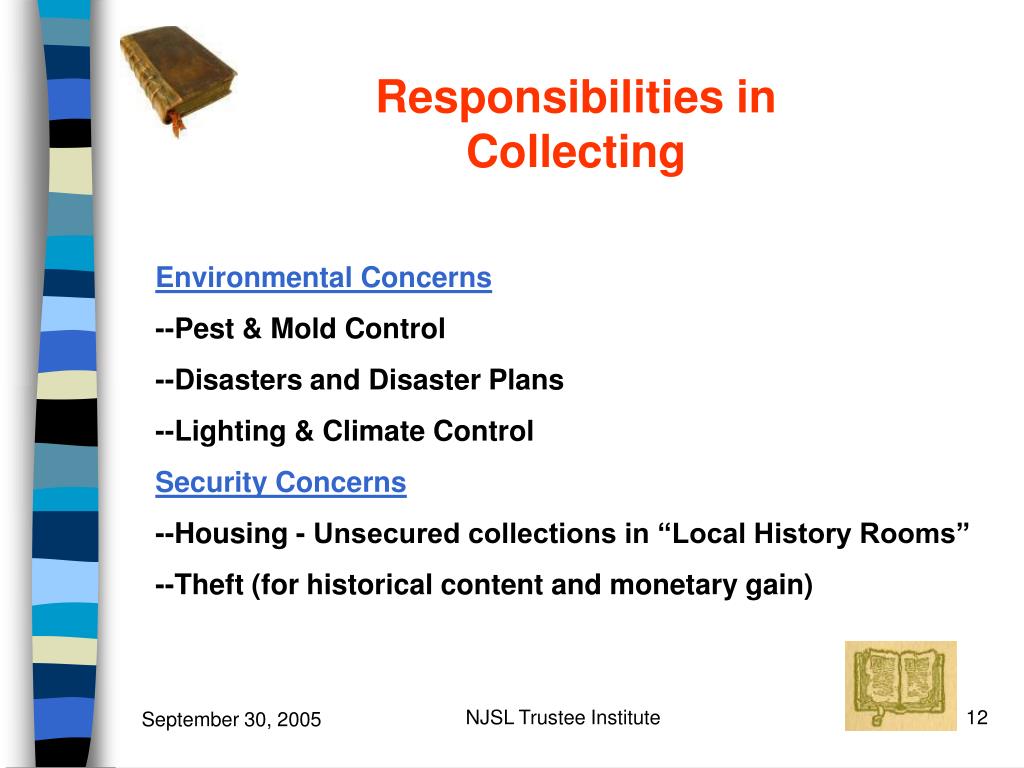 Responsibilities in Collecting

Environmental Concerns

--Pest & Mold Control

--Disasters and Disaster Plans

--Lighting & Climate Control

Security Concerns

--Housing - Unsecured collections in “Local History Rooms”

--Theft (for historical content and monetary gain)

September 30, 2005

NJSL Trustee Institute

12